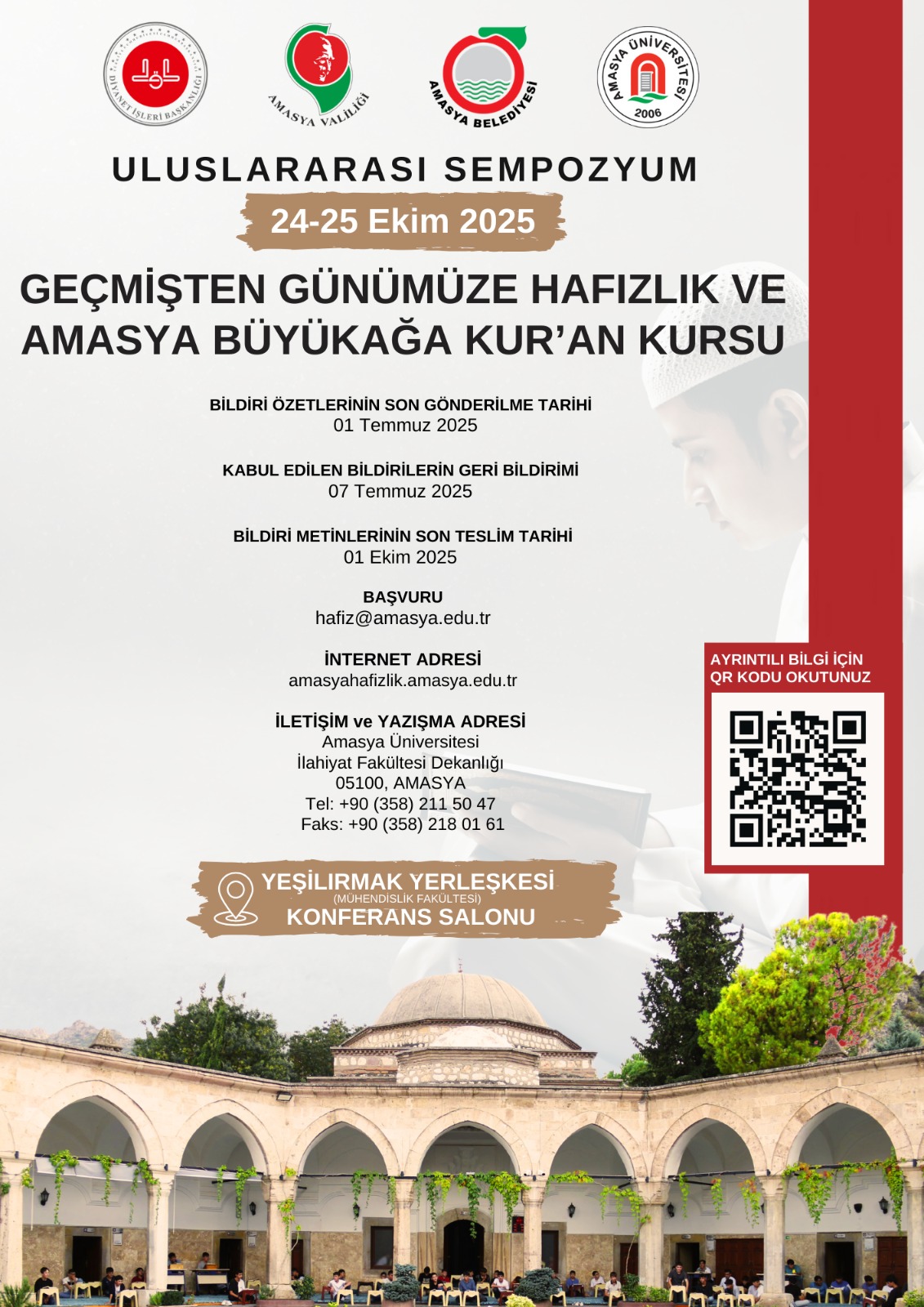 DİYANET İŞLERİ BAŞKANLIĞI

AMASYA VALİLİĞİ

AMASYA BELEDİYESİ

AMASYA ÜNİVERSİTESİ 2006

ULUSLARARASI SEMPOZYUM

24-25 Ekim 2025

GEÇMİŞTEN GÜNÜMÜZE HAFIZLIK VE AMASYA BÜYÜKAĞA KUR'AN KURSU

BİLDİRİ ÖZETLERİNİN SON GÖNDERİLME TARİHİ
01 Temmuz 2025

KABUL EDİLEN BİLDİRİLERİN GERİ BİLDİRİMİ
07 Temmuz 2025

BİLDİRİ METİNLERİNİN SON TESLİM TARİHİ
01 Ekim 2025

BAŞVURU
hafiz@amasya.edu.tr

İNTERNET ADRESİ
amasyahafizlik.amasya.edu.tr

İLETİŞİM ve YAZIŞMA ADRESİ
Amasya Üniversitesi
İlahiyat Fakültesi Dekanlığı
05100, AMASYA
Tel: +90 (358) 211 50 47
Faks: +90 (358) 218 01 61

AYRINTILI BİLGİ İÇİN QR KODU OKUTUNUZ

YEŞİLIRMAK YERLEŞKESİ
(MÜHENDİSLİK FAKÜLTESİ)
KONFERANS SALONU